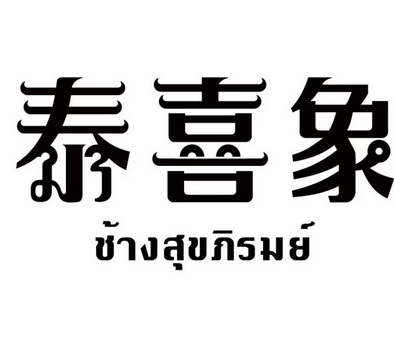 泰喜象
ช้างสุขภิรมย์